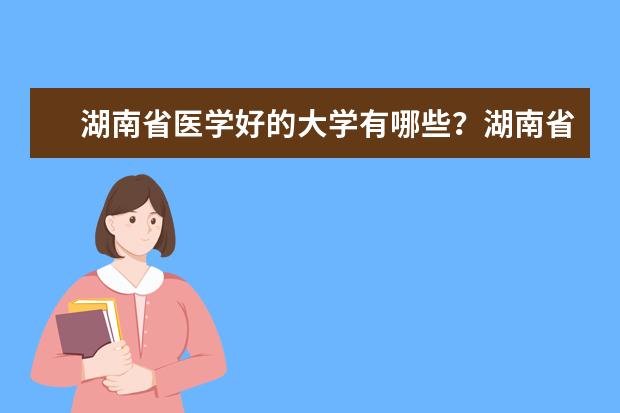 湖南省医学好的大学有哪些？湖南省